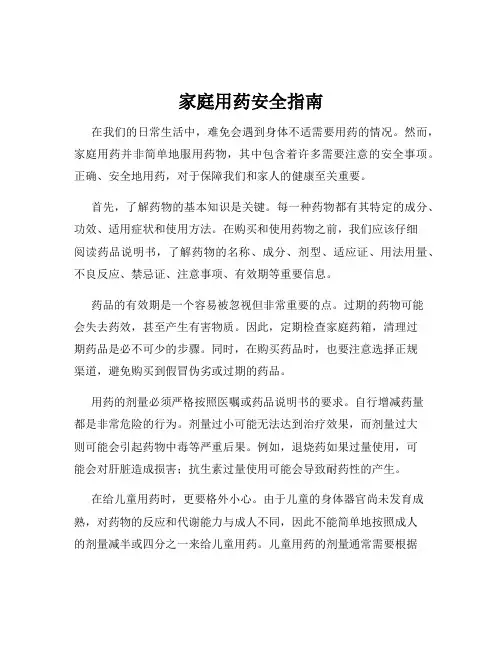 家庭用药安全指南

在我们的日常生活中，难免会遇到身体不适需要用药的情况。然而，家庭用药并非简单地服用药物，其中包含着许多需要注意的安全事项。正确、安全地用药，对于保障我们和家人的健康至关重要。

首先，了解药物的基本知识是关键。每一种药物都有其特定的成分、功效、适用症状和使用方法。在购买和使用药物之前，我们应该仔细阅读药品说明书，了解药物的名称、成分、剂型、适应证、用法用量、不良反应、禁忌证、注意事项、有效期等重要信息。

药品的有效期是一个容易被忽视但非常重要的点。过期的药物可能会失去药效，甚至产生有害物质。因此，定期检查家庭药箱，清理过期药品是必不可少的步骤。同时，在购买药品时，也要注意选择正规渠道，避免购买到假冒伪劣或过期的药品。

用药的剂量必须严格按照医嘱或药品说明书的要求。自行增减药量都是非常危险的行为。剂量过小可能无法达到治疗效果，而剂量过大则可能会引起药物中毒等严重后果。例如，退烧药如果过量使用，可能会对肝脏造成损害；抗生素过量使用可能会导致耐药性的产生。

在给儿童用药时，更要格外小心。由于儿童的身体器官尚未发育成熟，对药物的反应和代谢能力与成人不同，因此不能简单地按照成人的剂量减半或四分之一来给儿童用药。儿童用药的剂量通常需要根据